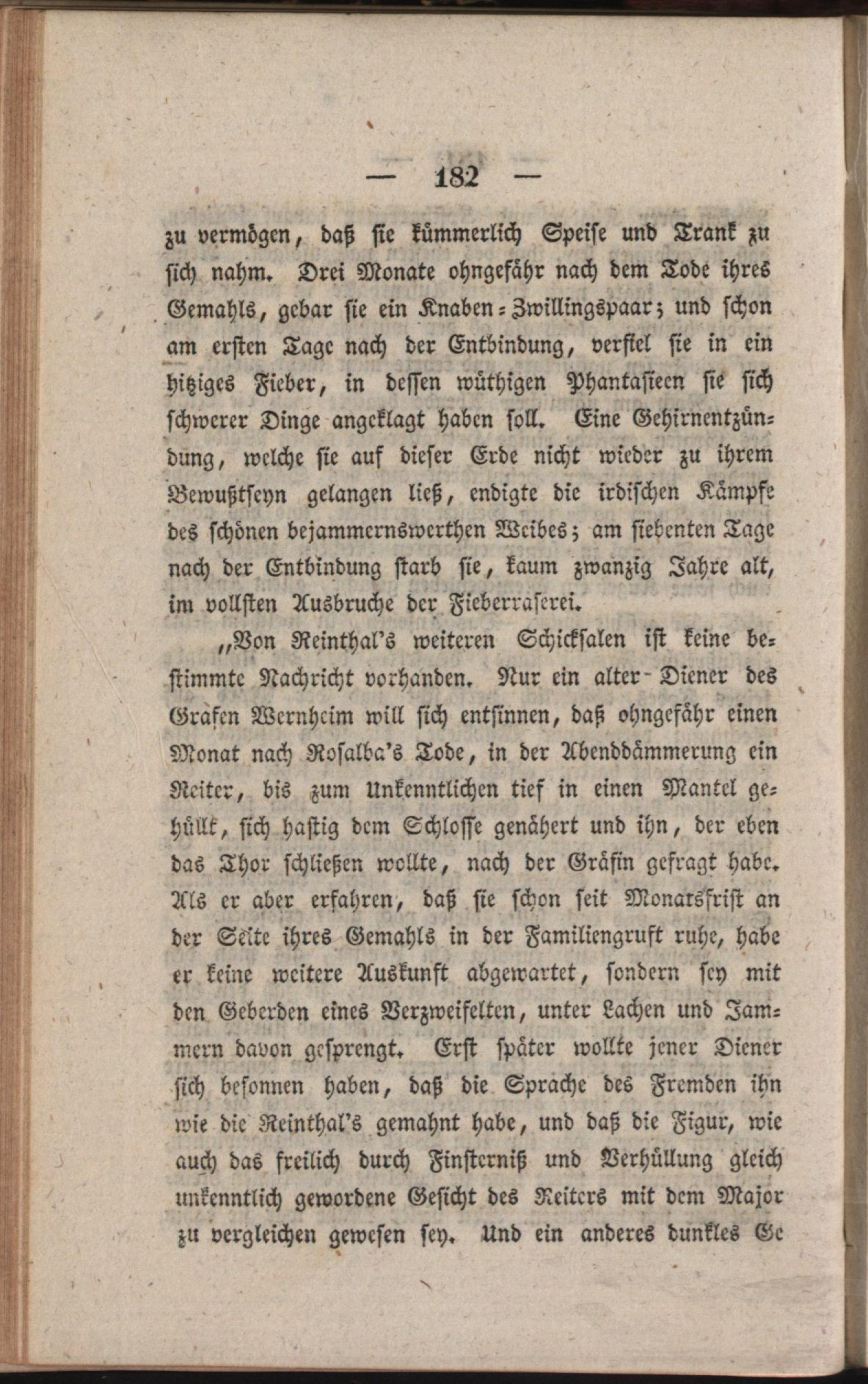 — 182 —

zu vermögen, daß sie kümmerlich Speise und Trank zu sich nahm. Drei Monate ohngefähr nach dem Tode ihres Gemahls, gebar sie ein Knaben-Zwillingspaar; und schon am ersten Tage nach der Entbindung, verfiel sie in ein hitziges Fieber, in dessen wüthigen Phantasieen sie sich schwerer Dinge angeklagt haben soll. Eine Gehirnentzündung, welche sie auf dieser Erde nicht wieder zu ihrem Bewußtseyn gelangen ließ, endigte die irdischen Kämpfe des schönen bejammernswerthen Weibes; am siebenten Tage nach der Entbindung starb sie, kaum zwanzig Jahre alt, im vollsten Ausbruche der Fieberraserei.

„Von Reinthal's weiteren Schicksalen ist keine bestimmte Nachricht vorhanden. Nur ein alter Diener des Grafen Wernheim will sich entsinnen, daß ohngefähr einen Monat nach Rosalba's Tode, in der Abenddämmerung ein Reiter, bis zum Unkenntlichen tief in einen Mantel gehüllt, sich hastig dem Schlosse genähert und ihn, der eben das Thor schließen wollte, nach der Gräfin gefragt habe. Als er aber erfahren, daß sie schon seit Monatsfrist an der Seite ihres Gemahls in der Familiengruft ruhe, habe er keine weitere Auskunft abgewartet, sondern sey mit den Geberden eines Verzweifelten, unter Lachen und Jammern davon gesprengt. Erst später wollte jener Diener sich besonnen haben, daß die Sprache des Fremden ihn wie die Reinthal's gemahnt habe, und daß die Figur, wie auch das freilich durch Finsterniß und Verhüllung gleich unkenntlich gewordene Gesicht des Reiters mit dem Major zu vergleichen gewesen sey. Und ein anderes dunkles Ge